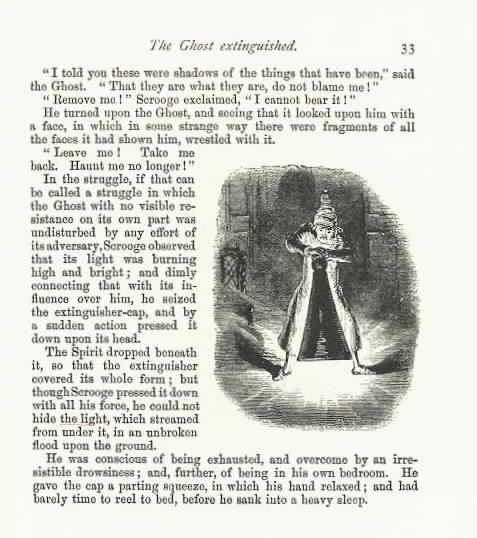 The Ghost extinguished.

33

"I told you these were shadows of the things that have been," said the Ghost. "That they are what they are, do not blame me!"

"Remove me!" Scrooge exclaimed, "I cannot bear it!"

He turned upon the Ghost, and seeing that it looked upon him with a face, in which in some strange way there were fragments of all the faces it had shown him, wrestled with it.

"Leave me! Take me back. Haunt me no longer!"

In the struggle, if that can be called a struggle in which the Ghost with no visible resistance on its own part was undisturbed by any effort of its adversary, Scrooge observed that its light was burning high and bright; and dimly connecting that with its influence over him, he seized the extinguisher-cap, and by a sudden action pressed it down upon its head.

The Spirit dropped beneath it, so that the extinguisher covered its whole form; but though Scrooge pressed it down with all his force, he could not hide the light, which streamed from under it, in an unbroken flood upon the ground.

He was conscious of being exhausted, and overcome by an irresistible drowsiness; and, further, of being in his own bedroom. He gave the cap a parting squeeze, in which his hand relaxed; and had barely time to reel to bed, before he sank into a heavy sleep.